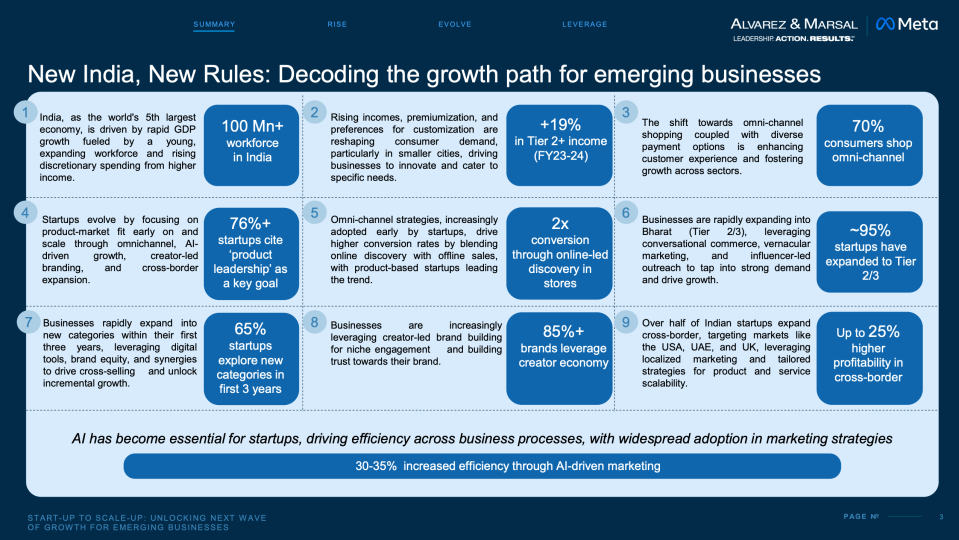 SUMMARY RISE EVOLVE LEVERAGE

ALVAREZ & MARSAL
LEADERSHIP. ACTION. RESULTS.

Meta

New India, New Rules: Decoding the growth path for emerging businesses

1

India, as the world's 5th largest economy, is driven by rapid GDP growth fueled by a young, expanding workforce and rising discretionary spending from higher income.

100 Mn+ workforce in India

2

Rising incomes, premiumization, and preferences for customization are reshaping consumer demand, particularly in smaller cities, driving businesses to innovate and cater to specific needs.

+19% in Tier 2+ income (FY23-24)

3

The shift towards omni-channel shopping coupled with diverse payment options is enhancing customer experience and fostering growth across sectors.

70% consumers shop omni-channel

4

Startups evolve by focusing on product-market fit early on and scale through omnichannel, AI-driven growth, creator-led branding, and cross-border expansion.

76%+ startups cite 'product leadership' as a key goal

5

Omni-channel strategies, increasingly adopted early by startups, drive higher conversion rates by blending online discovery with offline sales, with product-based startups leading the trend.

2x conversion through online-led discovery in stores

6

Businesses are rapidly expanding into Bharat (Tier 2/3), leveraging conversational commerce, vernacular marketing, and influencer-led outreach to tap into strong demand and drive growth.

~95% startups have expanded to Tier 2/3

7

Businesses rapidly expand into new categories within their first three years, leveraging digital tools, brand equity, and synergies to drive cross-selling and unlock incremental growth.

65% startups explore new categories in first 3 years

8

Businesses are increasingly leveraging creator-led brand building for niche engagement and building trust towards their brand.

85%+ brands leverage creator economy

9

Over half of Indian startups expand cross-border, targeting markets like the USA, UAE, and UK, leveraging localized marketing and tailored strategies for product and service scalability.

Up to 25% higher profitability in cross-border

AI has become essential for startups, driving efficiency across business processes, with widespread adoption in marketing strategies

30-35% increased efficiency through AI-driven marketing

START-UP TO SCALE-UP: UNLOCKING NEXT WAVE OF GROWTH FOR EMERGING BUSINESSES

PAGE № 3